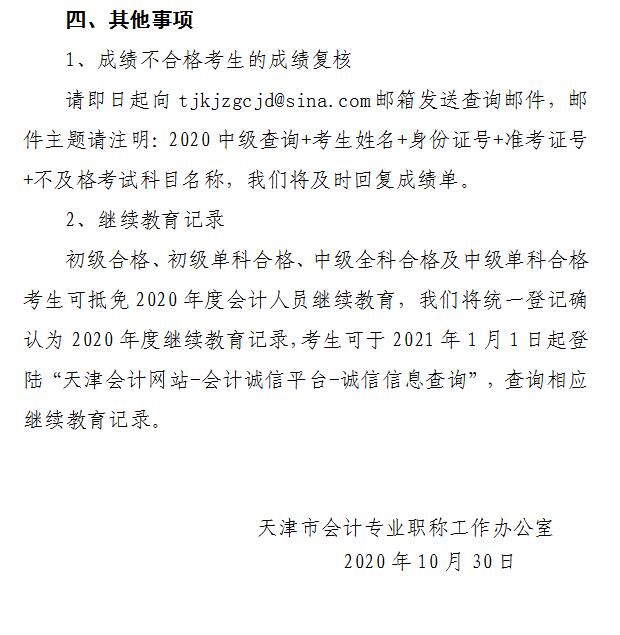 四、其他事项

1、成绩不合格考生的成绩复核

请即日起向 tjkjzgcjd@sina.com 邮箱发送查询邮件，邮件主题请注明：2020 中级查询+考生姓名+身份证号+准考证号+不及格考试科目名称，我们将及时回复成绩单。

2、继续教育记录

初级合格、初级单科合格、中级全科合格及中级单科合格考生可抵免 2020 年度会计人员继续教育，我们将统一登记确认为 2020 年度继续教育记录，考生可于 2021 年 1 月 1 日起登陆“天津会计网站-会计诚信平台-诚信信息查询”，查询相应继续教育记录。

天津市会计专业职称工作办公室
2020 年 10 月 30 日